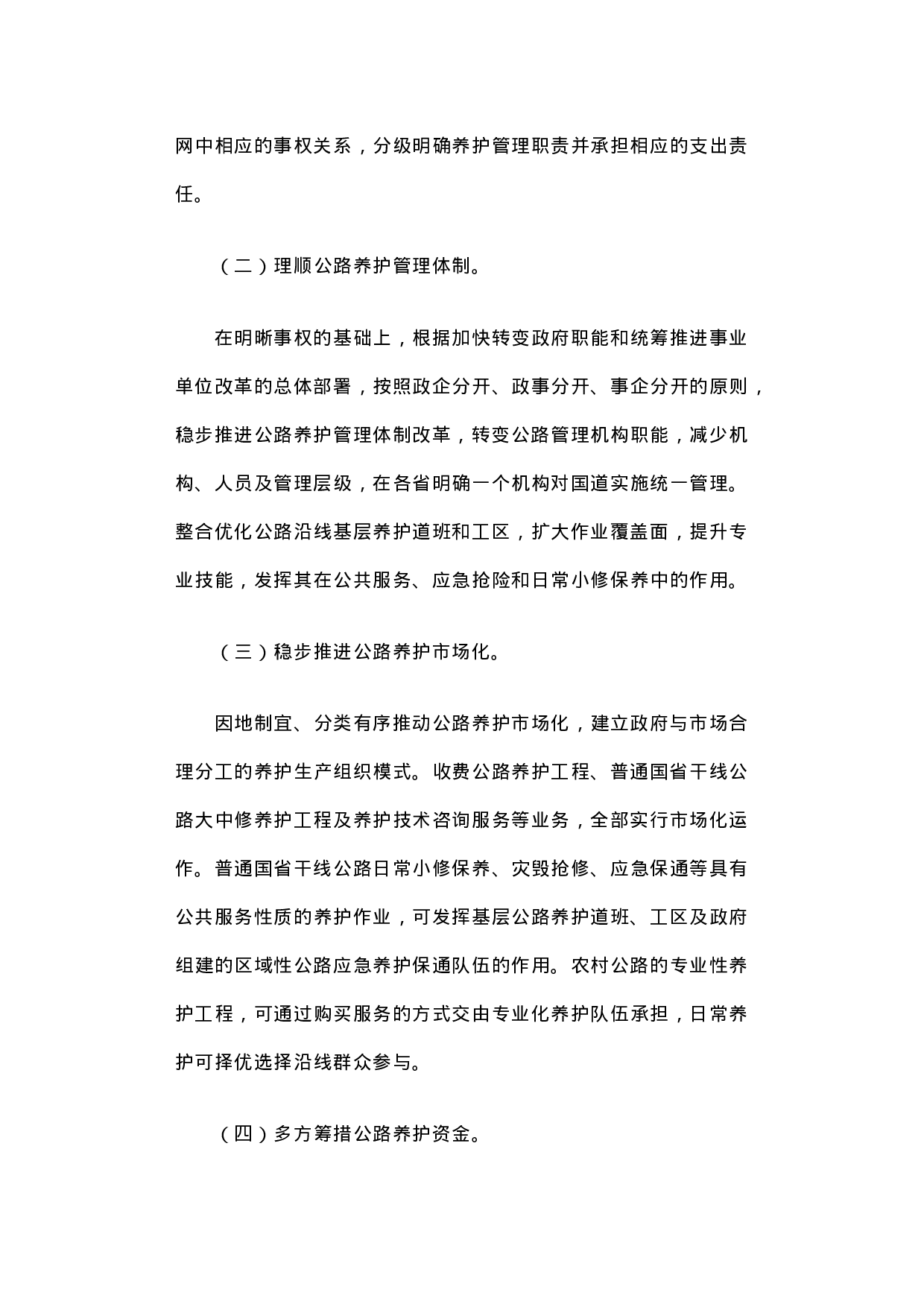 网中相应的事权关系，分级明确养护管理职责并承担相应的支出责任。

（二）理顺公路养护管理体制。

在明晰事权的基础上，根据加快转变政府职能和统筹推进事业单位改革的总体部署，按照政企分开、政事分开、事企分开的原则，稳步推进公路养护管理体制改革，转变公路管理机构职能，减少机构、人员及管理层级，在各省明确一个机构对国道实施统一管理。整合优化公路沿线基层养护道班和工区，扩大作业覆盖面，提升专业技能，发挥其在公共服务、应急抢险和日常小修保养中的作用。

（三）稳步推进公路养护市场化。

因地制宜、分类有序推动公路养护市场化，建立政府与市场合理分工的养护生产组织模式。收费公路养护工程、普通国省干线公路大中修养护工程及养护技术咨询服务等业务，全部实行市场化运作。普通国省干线公路日常小修保养、灾毁抢修、应急保通等具有公共服务性质的养护作业，可发挥基层公路养护道班、工区及政府组建的区域性公路应急养护保通队伍的作用。农村公路的专业性养护工程，可通过购买服务的方式交由专业化养护队伍承担，日常养护可择优选择沿线群众参与。

（四）多方筹措公路养护资金。